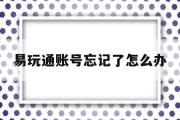 易玩通账号忘记了怎么办